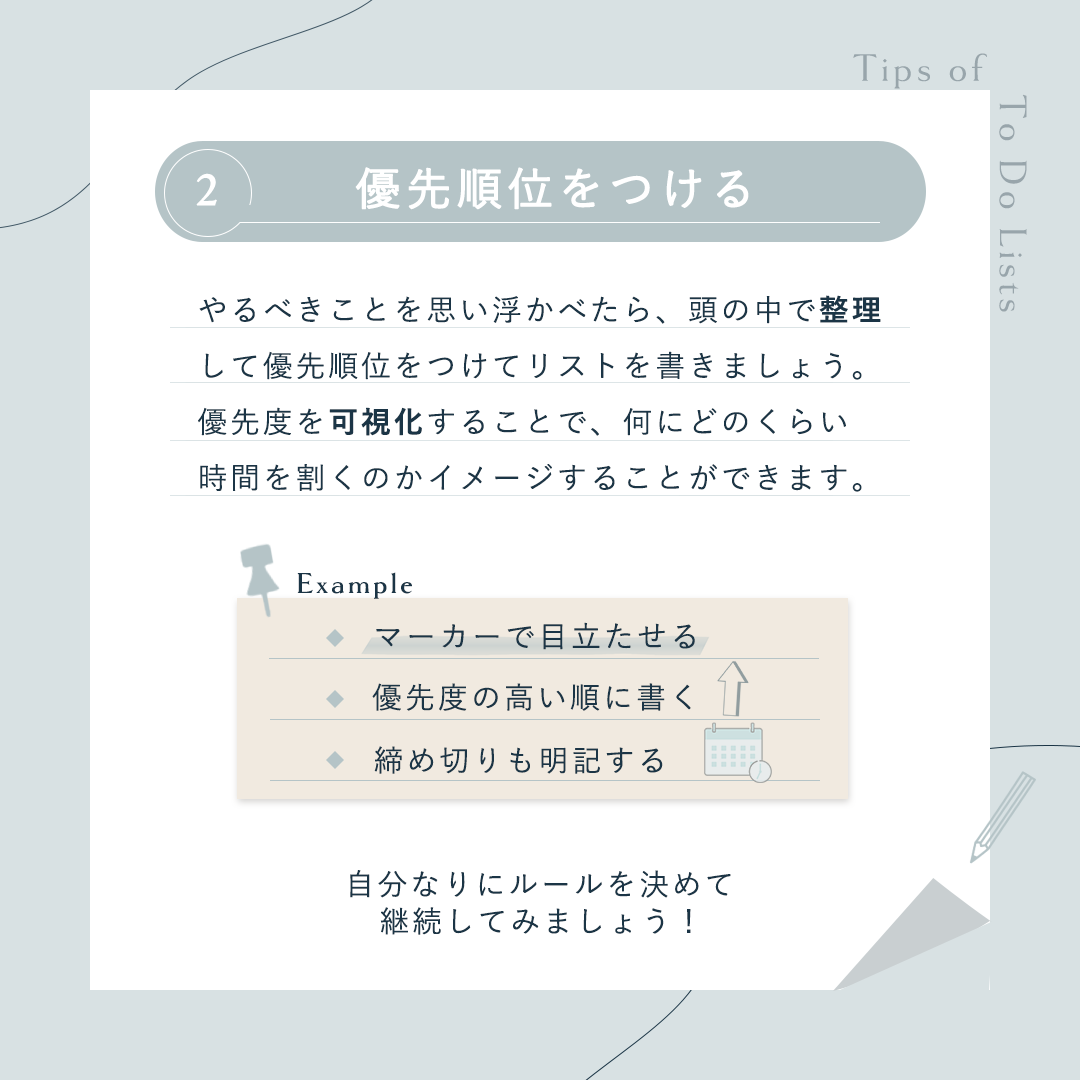 Tips of
To Do Lists

2 優先順位をつける

やるべきことを思い浮かべたら、頭の中で整理して優先順位をつけてリストを書きましょう。優先度を可視化することで、何にどのくらい時間を割くのかイメージすることができます。

Example
◆ マーカーで目立たせる
◆ 優先度の高い順に書く
◆ 締め切りも明記する

自分なりにルールを決めて
継続してみましょう！